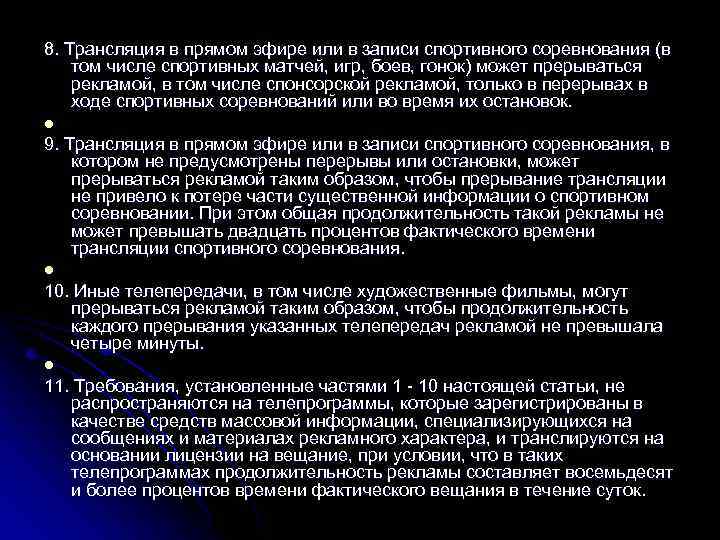 8. Трансляция в прямом эфире или в записи спортивного соревнования (в том числе спортивных матчей, игр, боев, гонок) может прерываться рекламой, в том числе спонсорской рекламой, только в перерывах в ходе спортивных соревнований или во время их остановок.

9. Трансляция в прямом эфире или в записи спортивного соревнования, в котором не предусмотрены перерывы или остановки, может прерываться рекламой таким образом, чтобы прерывание трансляции не привело к потере части существенной информации о спортивном соревновании. При этом общая продолжительность такой рекламы не может превышать двадцать процентов фактического времени трансляции спортивного соревнования.

10. Иные телепередачи, в том числе художественные фильмы, могут прерываться рекламой таким образом, чтобы продолжительность каждого прерывания указанных телепередач рекламой не превышала четыре минуты.

11. Требования, установленные частями 1 - 10 настоящей статьи, не распространяются на телепрограммы, которые зарегистрированы в качестве средств массовой информации, специализирующихся на сообщениях и материалах рекламного характера, и транслируются на основании лицензии на вещание, при условии, что в таких телепрограммах продолжительность рекламы составляет восемьдесят и более процентов времени фактического вещания в течение суток.